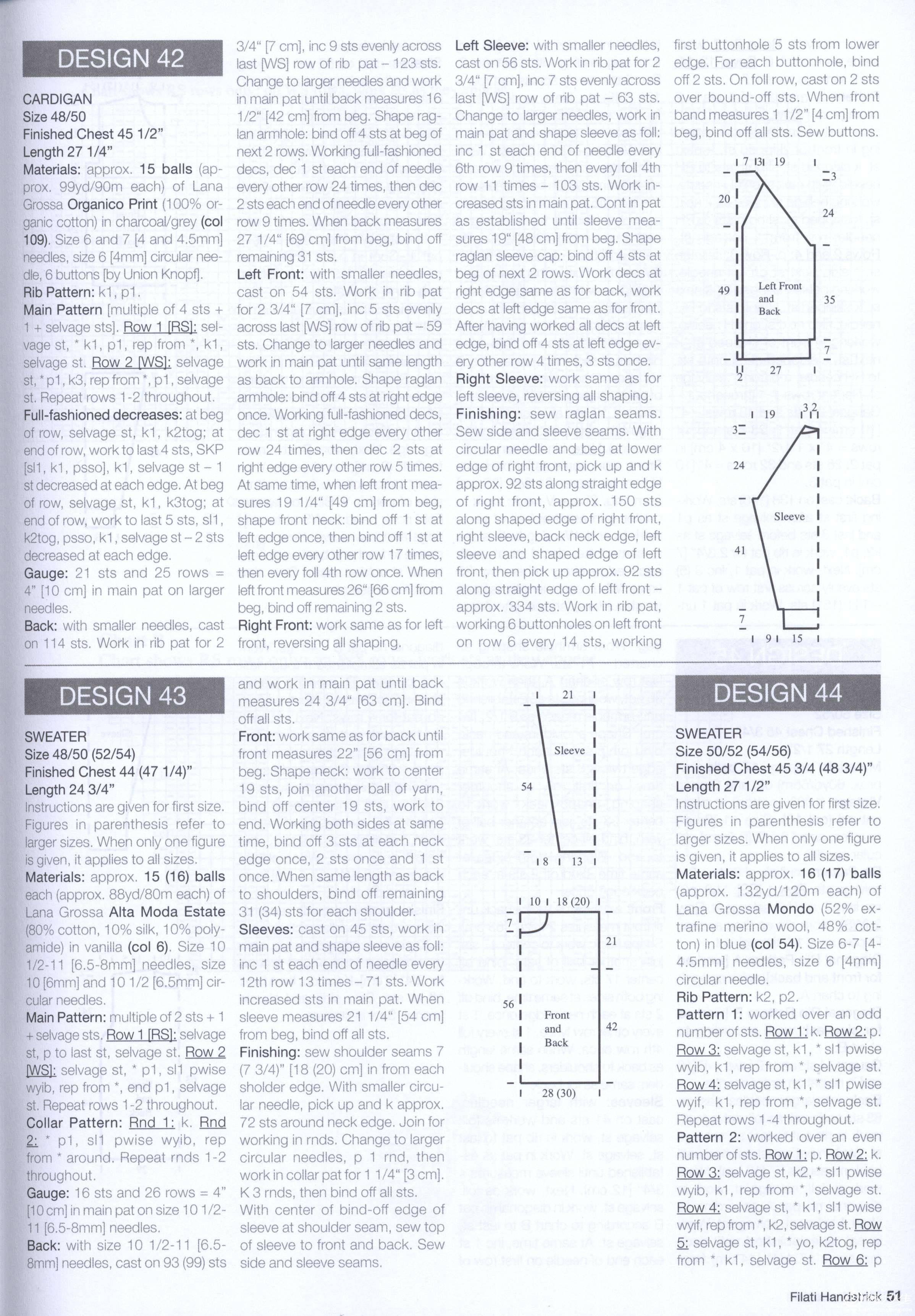 DESIGN 42

CARDIGAN
Size 48/50
Finished Chest 45 1/2"
Length 27 1/4"
Materials: approx. 15 balls (approx. 99yd/90m each) of Lana Grossa Organico Print (100% organic cotton) in charcoal/grey (col 109). Size 6 and 7 [4 and 4.5mm] needles, size 6 [4mm] circular needle, 6 buttons [by Union Knopf].
Rib Pattern: k1, p1.
Main Pattern [multiple of 4 sts + 1 + selvage sts]. Row 1 [RS]: selvage st, * k1, p1, rep from *, k1, selvage st. Row 2 [WS]: selvage st, * p1, k3, rep from *, p1, selvage st. Repeat rows 1-2 throughout.
Full-fashioned decreases: at beg of row, selvage st, k1, k2tog; at end of row, work to last 4 sts, SKP [sl1, k1, psso], k1, selvage st – 1 st decreased at each edge. At beg of row, selvage st, k1, k3tog; at end of row, work to last 5 sts, sl1, k2tog, psso, k1, selvage st – 2 sts decreased at each edge.
Gauge: 21 sts and 25 rows = 4" [10 cm] in main pat on larger needles.
Back: with smaller needles, cast on 114 sts. Work in rib pat for 2 3/4" [7 cm], inc 9 sts evenly across last [WS] row of rib pat – 123 sts. Change to larger needles and work in main pat until back measures 16 1/2" [42 cm] from beg. Shape raglan armhole: bind off 4 sts at beg of next 2 rows. Working full-fashioned decs, dec 1 st each end of needle every other row 24 times, then dec 2 sts each end of needle every other row 9 times. When back measures 27 1/4" [69 cm] from beg, bind off remaining 31 sts.
Left Front: with smaller needles, cast on 54 sts. Work in rib pat for 2 3/4" [7 cm], inc 5 sts evenly across last [WS] row of rib pat – 59 sts. Change to larger needles and work in main pat until same length as back to armhole. Shape raglan armhole: bind off 4 sts at right edge once. Working full-fashioned decs, dec 1 st at right edge every other row 24 times, then dec 2 sts at right edge every other row 5 times. At same time, when left front measures 19 1/4" [49 cm] from beg, shape front neck: bind off 1 st at left edge once, then bind off 1 st at left edge every other row 17 times, then every foll 4th row once. When left front measures 26" [66 cm] from beg, bind off remaining 2 sts.
Right Front: work same as for left front, reversing all shaping.
Left Sleeve: with smaller needles, cast on 56 sts. Work in rib pat for 2 3/4" [7 cm], inc 7 sts evenly across last [WS] row of rib pat – 63 sts. Change to larger needles, work in main pat and shape sleeve as foll: inc 1 st each end of needle every 6th row 9 times, then every foll 4th row 11 times – 103 sts. Work increased sts in main pat. Cont in pat as established until sleeve measures 19" [48 cm] from beg. Shape raglan sleeve cap: bind off 4 sts at beg of next 2 rows. Work decs at right edge same as for back, work decs at left edge same as for front. After having worked all decs at left edge, bind off 4 sts at left edge every other row 4 times, 3 sts once.
Right Sleeve: work same as for left sleeve, reversing all shaping.
Finishing: sew raglan seams. Sew side and sleeve seams. With circular needle and beg at lower edge of right front, pick up and k approx. 92 sts along straight edge of right front, approx. 150 sts along shaped edge of right front, right sleeve, back neck edge, left sleeve and shaped edge of left front, then pick up approx. 92 sts along straight edge of left front – approx. 334 sts. Work in rib pat, working 6 buttonholes on left front on row 6 every 14 sts, working first buttonhole 5 sts from lower edge. For each buttonhole, bind off 2 sts. On foll row, cast on 2 sts over bound-off sts. When front band measures 1 1/2" [4 cm] from beg, bind off all sts. Sew buttons.

7 13 19 3 20 24 49 Left Front and Back 35 7 2 27
19 3 2 3 24 Sleeve 41 7 9 15

DESIGN 43

SWEATER
Size 48/50 (52/54)
Finished Chest 44 (47 1/4)"
Length 24 3/4"
Instructions are given for first size. Figures in parenthesis refer to larger sizes. When only one figure is given, it applies to all sizes.
Materials: approx. 15 (16) balls each (approx. 88yd/80m each) of Lana Grossa Alta Moda Estate (80% cotton, 10% silk, 10% polyamide) in vanilla (col 6). Size 10 1/2-11 [6.5-8mm] needles, size 10 [6mm] and 10 1/2 [6.5mm] circular needles.
Main Pattern: multiple of 2 sts + 1 + selvage sts. Row 1 [RS]: selvage st, p to last st, selvage st. Row 2 [WS]: selvage st, * p1, sl1 pwise wyib, rep from *, end p1, selvage st. Repeat rows 1-2 throughout.
Collar Pattern: Rnd 1: k. Rnd 2: * p1, sl1 pwise wyib, rep from * around. Repeat rnds 1-2 throughout.
Gauge: 16 sts and 26 rows = 4" [10 cm] in main pat on size 10 1/2-11 [6.5-8mm] needles.
Back: with size 10 1/2-11 [6.5-8mm] needles, cast on 93 (99) sts and work in main pat until back measures 24 3/4" [63 cm]. Bind off all sts.
Front: work same as for back until front measures 22" [56 cm] from beg. Shape neck: work to center 19 sts, join another ball of yarn, bind off center 19 sts, work to end. Working both sides at same time, bind off 3 sts at each neck edge once, 2 sts once and 1 st once. When same length as back to shoulders, bind off remaining 31 (34) sts for each shoulder.
Sleeves: cast on 45 sts, work in main pat and shape sleeve as foll: inc 1 st each end of needle every 12th row 13 times – 71 sts. Work increased sts in main pat. When sleeve measures 21 1/4" [54 cm] from beg, bind off all sts.
Finishing: sew shoulder seams 7 (7 3/4)" [18 (20) cm] in from each sholder edge. With smaller circular needle, pick up and k approx. 72 sts around neck edge. Join for working in rnds. Change to larger circular needles, p 1 rnd, then work in collar pat for 1 1/4" [3 cm]. K 3 rnds, then bind off all sts. With center of bind-off edge of sleeve at shoulder seam, sew top of sleeve to front and back. Sew side and sleeve seams.

21 Sleeve 54 8 13
10 18 (20) 7 21 56 Front and Back 42 28 (30)

DESIGN 44

SWEATER
Size 50/52 (54/56)
Finished Chest 45 3/4 (48 3/4)"
Length 27 1/2"
Instructions are given for first size. Figures in parenthesis refer to larger sizes. When only one figure is given, it applies to all sizes.
Materials: approx. 16 (17) balls (approx. 132yd/120m each) of Lana Grossa Mondo (52% extrafine merino wool, 48% cotton) in blue (col 54). Size 6-7 [4-4.5mm] needles, size 6 [4mm] circular needle.
Rib Pattern: k2, p2.
Pattern 1: worked over an odd number of sts. Row 1: k. Row 2: p. Row 3: selvage st, k1, * sl1 pwise wyib, k1, rep from *, selvage st. Row 4: selvage st, k1, * sl1 pwise wyif, k1, rep from *, selvage st. Repeat rows 1-4 throughout.
Pattern 2: worked over an even number of sts. Row 1: p. Row 2: k. Row 3: selvage st, k2, * sl1 pwise wyib, k1, rep from *, selvage st. Row 4: selvage st, * k1, sl1 pwise wyif, rep from *, k2, selvage st. Row 5: selvage st, k1, * yo, k2tog, rep from *, k1, selvage st. Row 6: p

Filati Handstrick 51